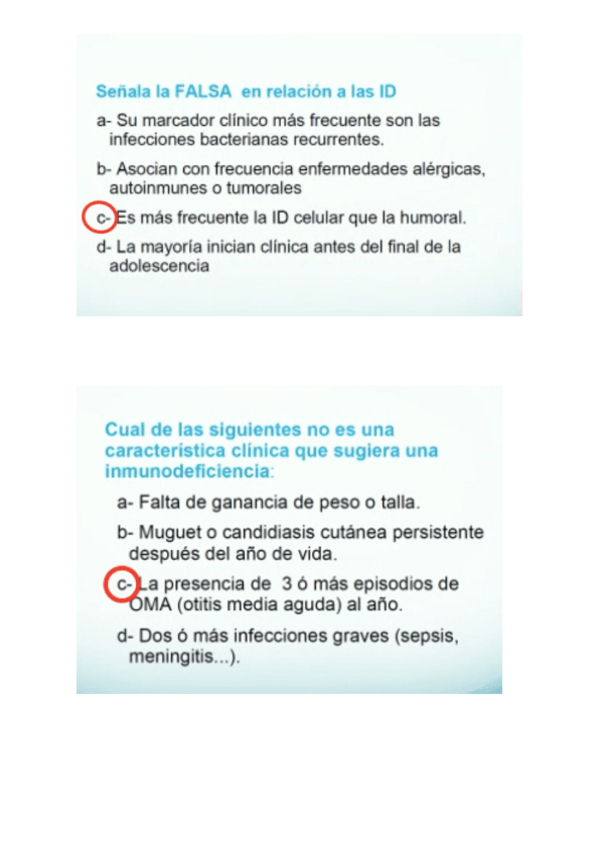 Señala la FALSA en relación a las ID

a- Su marcador clínico más frecuente son las infecciones bacterianas recurrentes.

b- Asocian con frecuencia enfermedades alérgicas, autoinmunes o tumorales

c- Es más frecuente la ID celular que la humoral.

d- La mayoría inician clínica antes del final de la adolescencia

Cual de las siguientes no es una característica clínica que sugiera una inmunodeficiencia:

a- Falta de ganancia de peso o talla.

b- Muguet o candidiasis cutánea persistente después del año de vida.

c- La presencia de 3 ó más episodios de OMA (otitis media aguda) al año.

d- Dos ó más infecciones graves (sepsis, meningitis...).